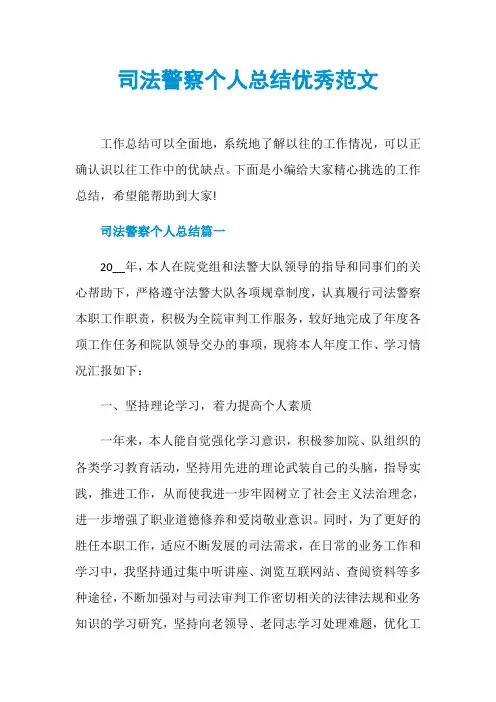 司法警察个人总结优秀范文

工作总结可以全面地，系统地了解以往的工作情况，可以正确认识以往工作中的优缺点。下面是小编给大家精心挑选的工作总结，希望能帮助到大家!

司法警察个人总结篇一

20__年，本人在院党组和法警大队领导的指导和同事们的关心帮助下，严格遵守法警大队各项规章制度，认真履行司法警察本职工作职责，积极为全院审判工作服务，较好地完成了年度各项工作任务和院队领导交办的事项，现将本人年度工作、学习情况汇报如下：

一、坚持理论学习，着力提高个人素质

一年来，本人能自觉强化学习意识，积极参加院、队组织的各类学习教育活动，坚持用先进的理论武装自己的头脑，指导实践，推进工作，从而使我进一步牢固树立了社会主义法治理念，进一步增强了职业道德修养和爱岗敬业意识。同时，为了更好的胜任本职工作，适应不断发展的司法需求，在日常的业务工作和学习中，我坚持通过集中听讲座、浏览互联网站、查阅资料等多种途径，不断加强对与司法审判工作密切相关的法律法规和业务知识的学习研究，坚持向老领导、老同志学习处理难题，优化工